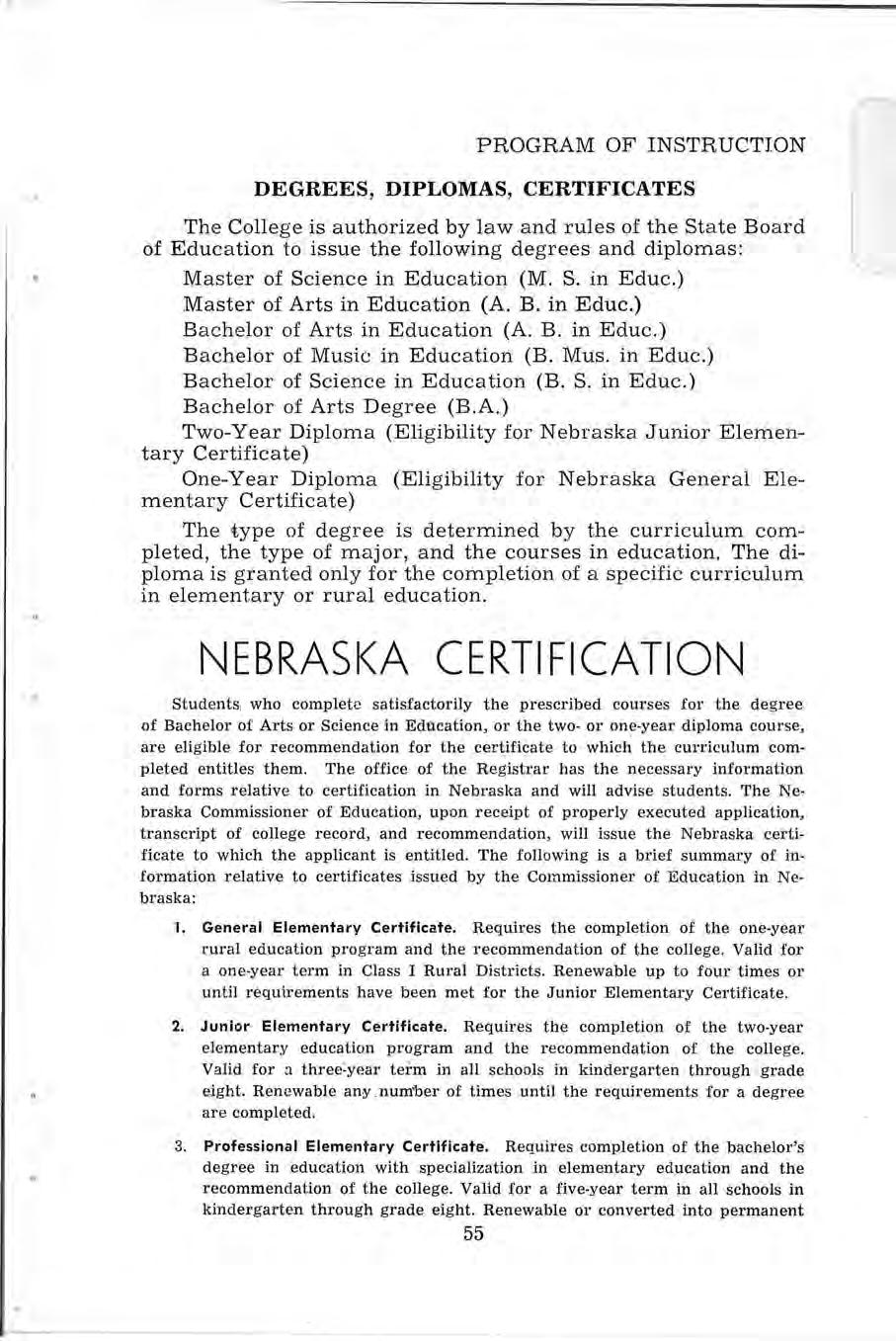 PROGRAM OF INSTRUCTION

DEGREES, DIPLOMAS, CERTIFICATES

The College is authorized by law and rules of the State Board of Education to issue the following degrees and diplomas:

Master of Science in Education (M. S. in Educ.)

Master of Arts in Education (A. B. in Educ.)

Bachelor of Arts in Education (A. B. in Educ.)

Bachelor of Music in Education (B. Mus. in Educ.)

Bachelor of Science in Education (B. S. in Educ.)

Bachelor of Arts Degree (B.A.)

Two-Year Diploma (Eligibility for Nebraska Junior Elementary Certificate)

One-Year Diploma (Eligibility for Nebraska General Elementary Certificate)

The type of degree is determined by the curriculum completed, the type of major, and the courses in education. The diploma is granted only for the completion of a specific curriculum in elementary or rural education.

NEBRASKA CERTIFICATION

Students who complete satisfactorily the prescribed courses for the degree of Bachelor of Arts or Science in Education, or the two- or one-year diploma course, are eligible for recommendation for the certificate to which the curriculum completed entitles them. The office of the Registrar has the necessary information and forms relative to certification in Nebraska and will advise students. The Nebraska Commissioner of Education, upon receipt of properly executed application, transcript of college record, and recommendation, will issue the Nebraska certificate to which the applicant is entitled. The following is a brief summary of information relative to certificates issued by the Commissioner of Education in Nebraska:

1. General Elementary Certificate. Requires the completion of the one-year rural education program and the recommendation of the college. Valid for a one-year term in Class I Rural Districts. Renewable up to four times or until requirements have been met for the Junior Elementary Certificate.

2. Junior Elementary Certificate. Requires the completion of the two-year elementary education program and the recommendation of the college. Valid for a three-year term in all schools in kindergarten through grade eight. Renewable any number of times until the requirements for a degree are completed.

3. Professional Elementary Certificate. Requires completion of the bachelor's degree in education with specialization in elementary education and the recommendation of the college. Valid for a five-year term in all schools in kindergarten through grade eight. Renewable or converted into permanent

55